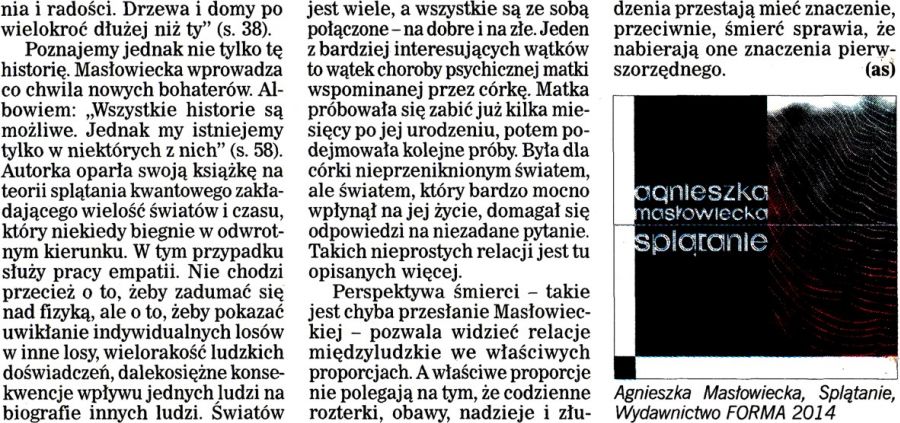 nia i radości. Drzewa i domy po wielokroć dłużej niż ty" (s. 38).

Poznajemy jednak nie tylko tę historię. Masłowiecka wprowadza co chwila nowych bohaterów. Albowiem: „Wszystkie historie są możliwe. Jednak my istniejemy tylko w niektórych z nich" (s. 58). Autorka oparła swoją książkę na teorii splątania kwantowego zakładającego wielość światów i czasu, który niekiedy biegnie w odwrotnym kierunku. W tym przypadku służy pracy empatii. Nie chodzi przecież o to, żeby zadumać się nad fizyką, ale o to, żeby pokazać uwikłanie indywidualnych losów w inne losy, wielorakość ludzkich doświadczeń, dalekosiężne konsekwencje wpływu jednych ludzi na biografie innych ludzi. Światów jest wiele, a wszystkie są ze sobą połączone – na dobre i na złe. Jeden z bardziej interesujących wątków to wątek choroby psychicznej matki wspominanej przez córkę. Matka próbowała się zabić już kilka miesięcy po jej urodzeniu, potem podejmowała kolejne próby. Była dla córki nieprzeniknionym światem, ale światem, który bardzo mocno wpłynął na jej życie, domagał się odpowiedzi na niezadane pytanie. Takich nieprostych relacji jest tu opisanych więcej.

Perspektywa śmierci – takie jest chyba przesłanie Masłowieckiej – pozwala widzieć relacje międzyludzkie we właściwych proporcjach. A właściwe proporcje nie polegają na tym, że codzienne rozterki, obawy, nadzieje i złudzenia przestają mieć znaczenie, przeciwnie, śmierć sprawia, że nabierają one znaczenia pierwszorzędnego. (as)

agnieszka masłowiecka splątanie

Agnieszka Masłowiecka, Splątanie, Wydawnictwo FORMA 2014